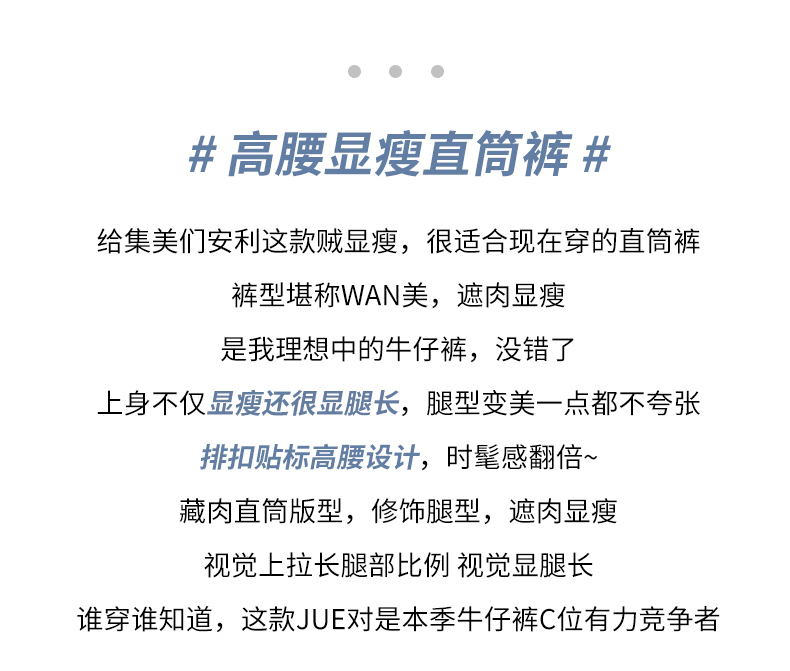 # 高腰显瘦直筒裤 #

给集美们安利这款贼显瘦，很适合现在穿的直筒裤

裤型堪称WAN美，遮肉显瘦

是我理想中的牛仔裤，没错了

上身不仅显瘦还很显腿长，腿型变美一点都不夸张

排扣贴标高腰设计，时髦感翻倍~

藏肉直筒版型，修饰腿型，遮肉显瘦

视觉上拉长腿部比例 视觉显腿长

谁穿谁知道，这款JUE对是本季牛仔裤C位有力竞争者